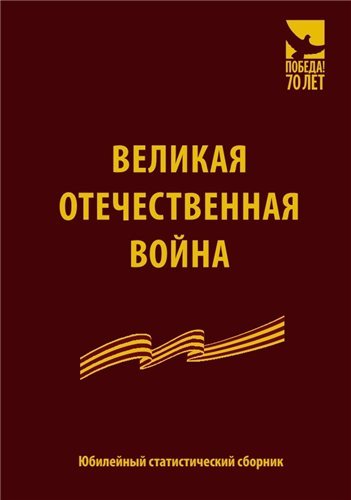 ПОБЕДА!
70 ЛЕТ

ВЕЛИКАЯ
ОТЕЧЕСТВЕННАЯ
ВОЙНА

Юбилейный статистический сборник